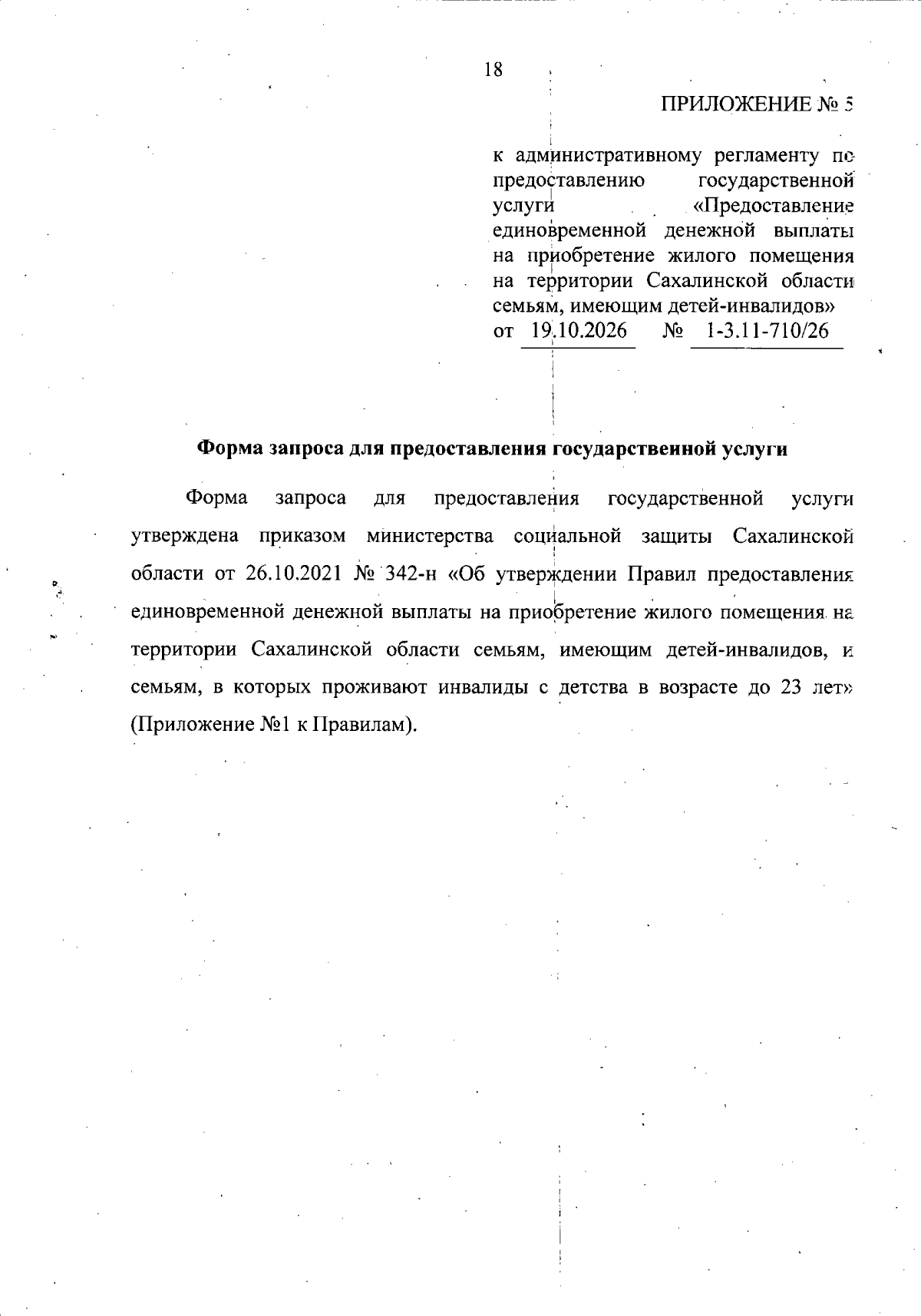 18

ПРИЛОЖЕНИЕ № 5

к административному регламенту по предоставлению государственной услуги «Предоставление единовременной денежной выплаты на приобретение жилого помещения на территории Сахалинской области семьям, имеющим детей-инвалидов»
от 19.10.2026 № 1-3.11-710/26

Форма запроса для предоставления государственной услуги

Форма запроса для предоставления государственной услуги утверждена приказом министерства социальной защиты Сахалинской области от 26.10.2021 № 342-н «Об утверждении Правил предоставления единовременной денежной выплаты на приобретение жилого помещения на территории Сахалинской области семьям, имеющим детей-инвалидов, и семьям, в которых проживают инвалиды с детства в возрасте до 23 лет» (Приложение №1 к Правилам).